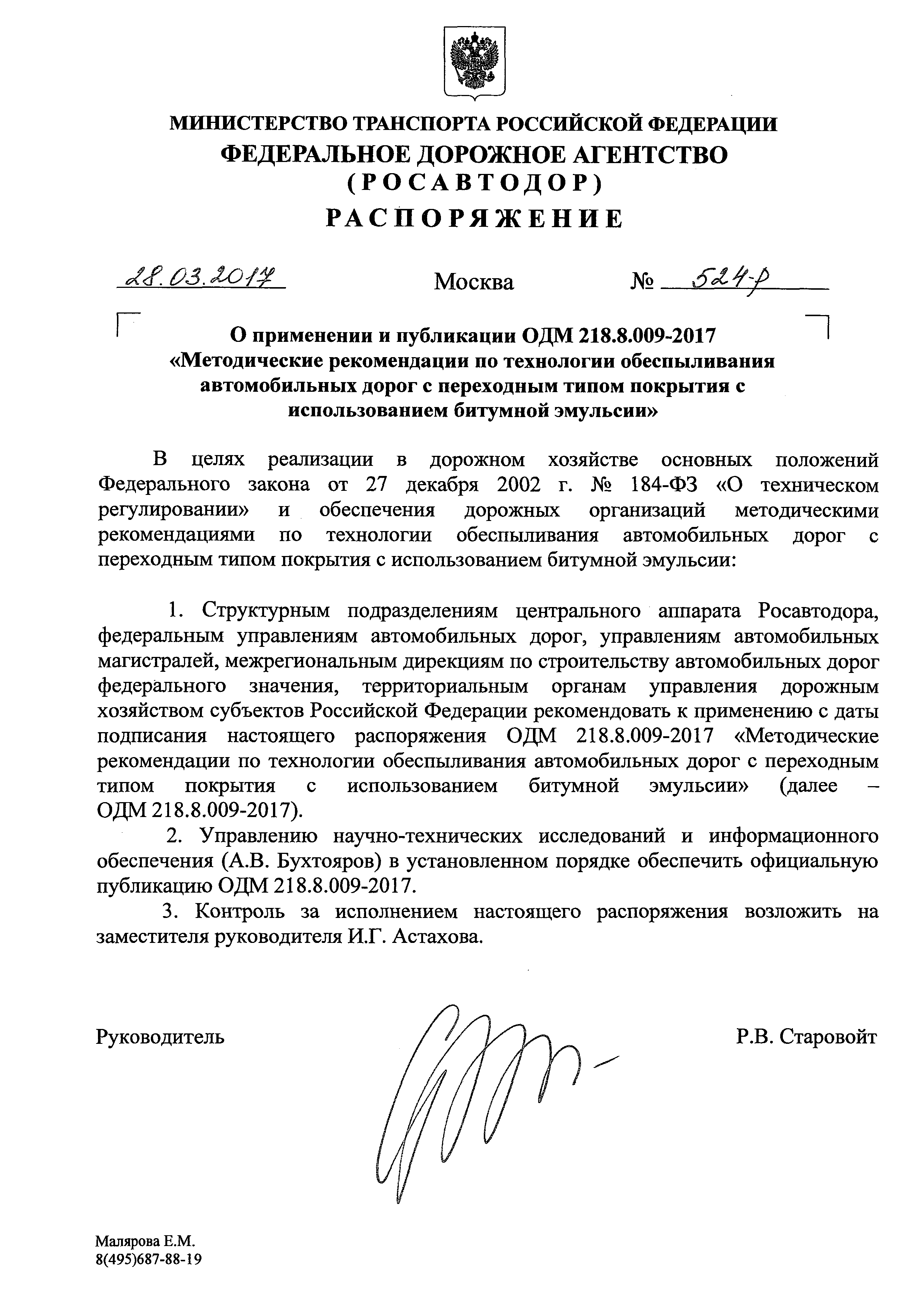 МИНИСТЕРСТВО ТРАНСПОРТА РОССИЙСКОЙ ФЕДЕРАЦИИ
ФЕДЕРАЛЬНОЕ ДОРОЖНОЕ АГЕНТСТВО
(РОСАВТОДОР)
РАСПОРЯЖЕНИЕ

28.03.2017 Москва № 524-р

О применении и публикации ОДМ 218.8.009-2017 «Методические рекомендации по технологии обеспыливания автомобильных дорог с переходным типом покрытия с использованием битумной эмульсии»

В целях реализации в дорожном хозяйстве основных положений Федерального закона от 27 декабря 2002 г. № 184-ФЗ «О техническом регулировании» и обеспечения дорожных организаций методическими рекомендациями по технологии обеспыливания автомобильных дорог с переходным типом покрытия с использованием битумной эмульсии:

1. Структурным подразделениям центрального аппарата Росавтодора, федеральным управлениям автомобильных дорог, управлениям автомобильных магистралей, межрегиональным дирекциям по строительству автомобильных дорог федерального значения, территориальным органам управления дорожным хозяйством субъектов Российской Федерации рекомендовать к применению с даты подписания настоящего распоряжения ОДМ 218.8.009-2017 «Методические рекомендации по технологии обеспыливания автомобильных дорог с переходным типом покрытия с использованием битумной эмульсии» (далее – ОДМ 218.8.009-2017).

2. Управлению научно-технических исследований и информационного обеспечения (А.В. Бухтояров) в установленном порядке обеспечить официальную публикацию ОДМ 218.8.009-2017.

3. Контроль за исполнением настоящего распоряжения возложить на заместителя руководителя И.Г. Астахова.

Руководитель Р.В. Старовойт

Малярова Е.М.
8(495)687-88-19